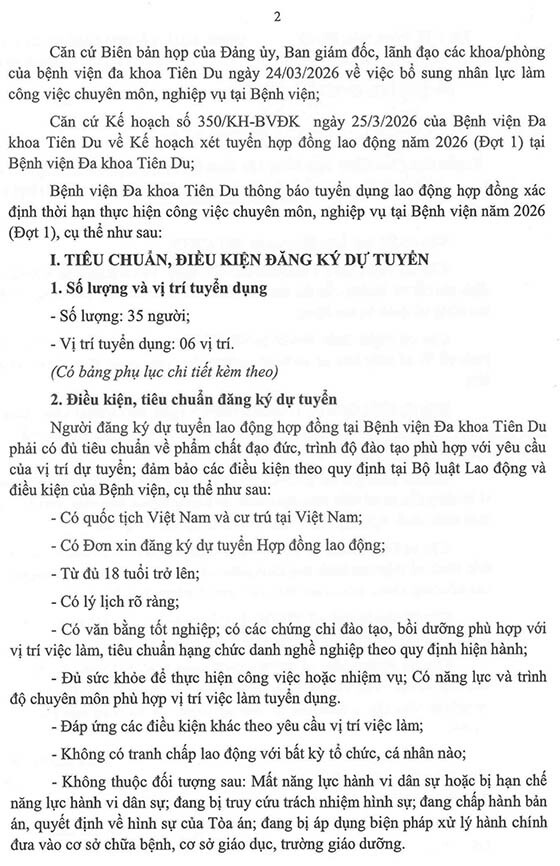 2

Căn cứ Biên bản họp của Đảng ủy, Ban giám đốc, lãnh đạo các khoa/phòng của bệnh viện đa khoa Tiên Du ngày 24/03/2026 về việc bổ sung nhân lực làm công việc chuyên môn, nghiệp vụ tại Bệnh viện;

Căn cứ Kế hoạch số 350/KH-BVĐK ngày 25/3/2026 của Bệnh viện Đa khoa Tiên Du về Kế hoạch xét tuyển hợp đồng lao động năm 2026 (Đợt 1) tại Bệnh viện Đa khoa Tiên Du;

Bệnh viện Đa khoa Tiên Du thông báo tuyển dụng lao động hợp đồng xác định thời hạn thực hiện công việc chuyên môn, nghiệp vụ tại Bệnh viện năm 2026 (Đợt 1), cụ thể như sau:

I. TIÊU CHUẨN, ĐIỀU KIỆN ĐĂNG KÝ DỰ TUYỂN

1. Số lượng và vị trí tuyển dụng

- Số lượng: 35 người;

- Vị trí tuyển dụng: 06 vị trí.

(Có bảng phụ lục chi tiết kèm theo)

2. Điều kiện, tiêu chuẩn đăng ký dự tuyển

Người đăng ký dự tuyển lao động hợp đồng tại Bệnh viện Đa khoa Tiên Du phải có đủ tiêu chuẩn về phẩm chất đạo đức, trình độ đào tạo phù hợp với yêu cầu của vị trí dự tuyển; đảm bảo các điều kiện theo quy định tại Bộ luật Lao động và điều kiện của Bệnh viện, cụ thể như sau:

- Có quốc tịch Việt Nam và cư trú tại Việt Nam;

- Có Đơn xin đăng ký dự tuyển Hợp đồng lao động;

- Từ đủ 18 tuổi trở lên;

- Có lý lịch rõ ràng;

- Có văn bằng tốt nghiệp; có các chứng chỉ đào tạo, bồi dưỡng phù hợp với vị trí việc làm, tiêu chuẩn hạng chức danh nghề nghiệp theo quy định hiện hành;

- Đủ sức khỏe để thực hiện công việc hoặc nhiệm vụ; Có năng lực và trình độ chuyên môn phù hợp vị trí việc làm tuyển dụng.

- Đáp ứng các điều kiện khác theo yêu cầu vị trí việc làm;

- Không có tranh chấp lao động với bất kỳ tổ chức, cá nhân nào;

- Không thuộc đối tượng sau: Mất năng lực hành vi dân sự hoặc bị hạn chế năng lực hành vi dân sự; đang bị truy cứu trách nhiệm hình sự; đang chấp hành bản án, quyết định về hình sự của Tòa án; đang bị áp dụng biện pháp xử lý hành chính đưa vào cơ sở chữa bệnh, cơ sở giáo dục, trường giáo dưỡng.